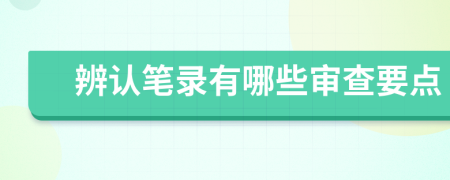 辨认笔录有哪些审查要点